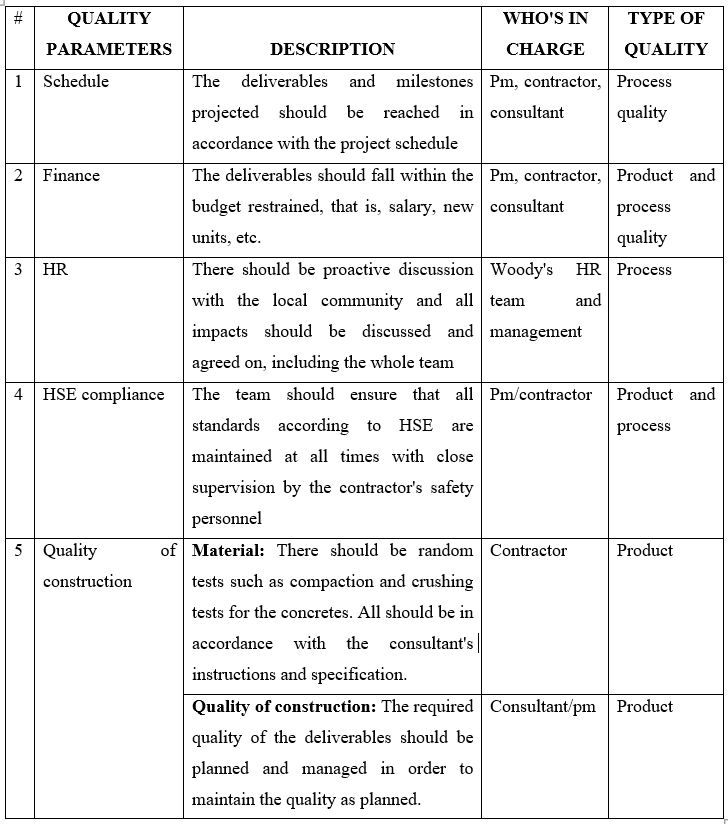 | # | QUALITY PARAMETERS | DESCRIPTION | WHO'S IN CHARGE | TYPE OF QUALITY |
|---|---|---|---|---|
| 1 | Schedule | The deliverables and milestones projected should be reached in accordance with the project schedule | Pm, contractor, consultant | Process quality |
| 2 | Finance | The deliverables should fall within the budget restrained, that is, salary, new units, etc. | Pm, contractor, consultant | Product and process quality |
| 3 | HR | There should be proactive discussion with the local community and all impacts should be discussed and agreed on, including the whole team | Woody's HR team and management | Process |
| 4 | HSE compliance | The team should ensure that all standards according to HSE are maintained at all times with close supervision by the contractor's safety personnel | Pm/contractor | Product and process |
| 5 | Quality of construction | **Material:** There should be random tests such as compaction and crushing tests for the concretes. All should be in accordance with the consultant's instructions and specification. | Contractor | Product |
| | | **Quality of construction:** The required quality of the deliverables should be planned and managed in order to maintain the quality as planned. | Consultant/pm | Product |